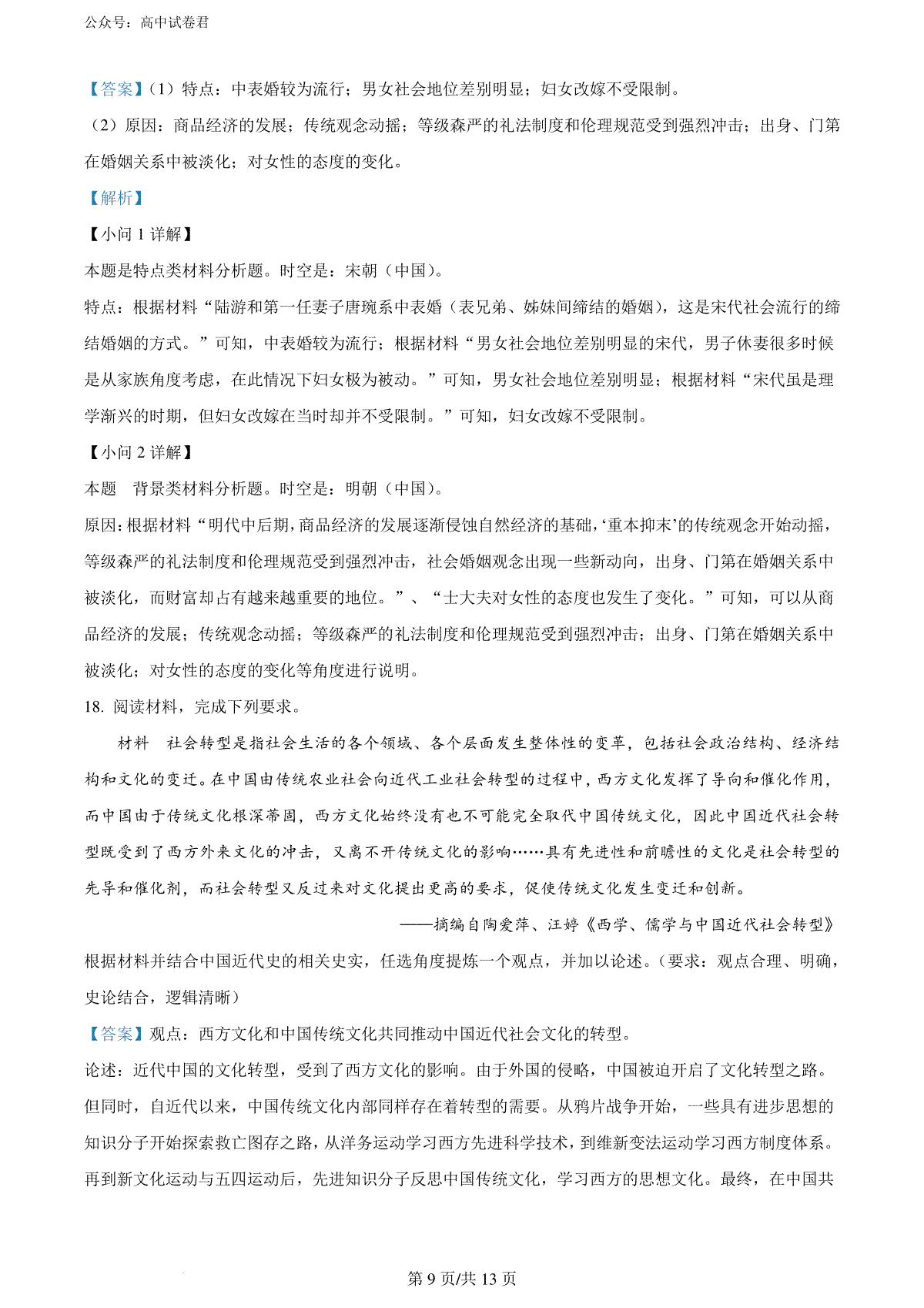 公众号：高中试卷君

【答案】（1）特点：中表婚较为流行；男女社会地位差别明显；妇女改嫁不受限制。

（2）原因：商品经济的发展；传统观念动摇；等级森严的礼法制度和伦理规范受到强烈冲击；出身、门第在婚姻关系中被淡化；对女性的态度的变化。

【解析】

【小问 1 详解】

本题是特点类材料分析题。时空是：宋朝（中国）。

特点：根据材料“陆游和第一任妻子唐琬系中表婚（表兄弟、姊妹间缔结的婚姻），这是宋代社会流行的缔结婚姻的方式。”可知，中表婚较为流行；根据材料“男女社会地位差别明显的宋代，男子休妻很多时候是从家族角度考虑，在此情况下妇女极为被动。”可知，男女社会地位差别明显；根据材料“宋代虽是理学渐兴的时期，但妇女改嫁在当时却并不受限制。”可知，妇女改嫁不受限制。

【小问 2 详解】

本题 背景类材料分析题。时空是：明朝（中国）。

原因：根据材料“明代中后期，商品经济的发展逐渐侵蚀自然经济的基础，‘重本抑末’的传统观念开始动摇，等级森严的礼法制度和伦理规范受到强烈冲击，社会婚姻观念出现一些新动向，出身、门第在婚姻关系中被淡化，而财富却占有越来越重要的地位。”、“士大夫对女性的态度也发生了变化。”可知，可以从商品经济的发展；传统观念动摇；等级森严的礼法制度和伦理规范受到强烈冲击；出身、门第在婚姻关系中被淡化；对女性的态度的变化等角度进行说明。

18. 阅读材料，完成下列要求。

材料 社会转型是指社会生活的各个领域、各个层面发生整体性的变革，包括社会政治结构、经济结构和文化的变迁。在中国由传统农业社会向近代工业社会转型的过程中，西方文化发挥了导向和催化作用，而中国由于传统文化根深蒂固，西方文化始终没有也不可能完全取代中国传统文化，因此中国近代社会转型既受到了西方外来文化的冲击，又离不开传统文化的影响……具有先进性和前瞻性的文化是社会转型的先导和催化剂，而社会转型又反过来对文化提出更高的要求，促使传统文化发生变迁和创新。

——摘编自陶爱萍、汪婷《西学、儒学与中国近代社会转型》

根据材料并结合中国近代史的相关史实，任选角度提炼一个观点，并加以论述。（要求：观点合理、明确，史论结合，逻辑清晰）

【答案】观点：西方文化和中国传统文化共同推动中国近代社会文化的转型。

论述：近代中国的文化转型，受到了西方文化的影响。由于外国的侵略，中国被迫开启了文化转型之路。但同时，自近代以来，中国传统文化内部同样存在着转型的需要。从鸦片战争开始，一些具有进步思想的知识分子开始探索救亡图存之路，从洋务运动学习西方先进科学技术，到维新变法运动学习西方制度体系。再到新文化运动与五四运动后，先进知识分子反思中国传统文化，学习西方的思想文化。最终，在中国共

第 9 页/共 13 页